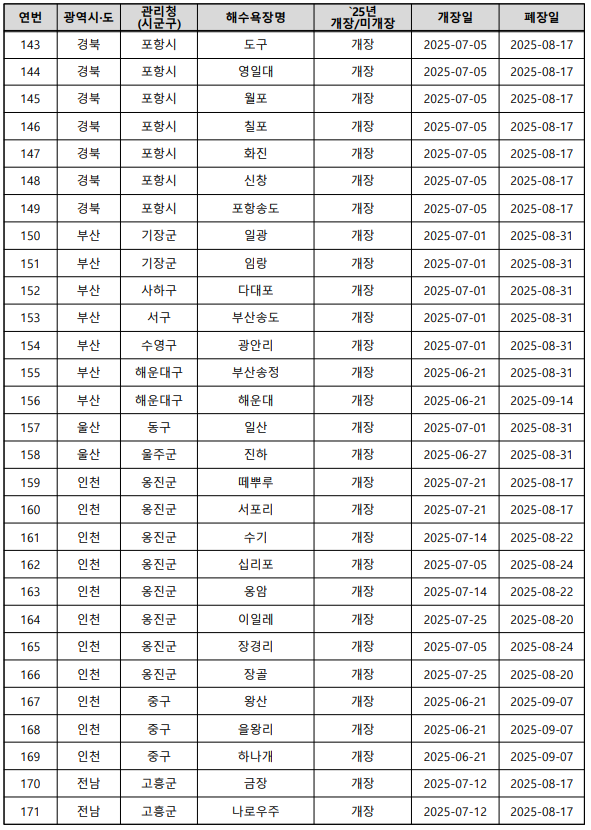 | 연번 | 광역시·도 | 관리청 (시군구) | 해수욕장명 | `25년 개장/미개장 | 개장일 | 폐장일 |
|---|---|---|---|---|---|---|
| 143 | 경북 | 포항시 | 도구 | 개장 | 2025-07-05 | 2025-08-17 |
| 144 | 경북 | 포항시 | 영일대 | 개장 | 2025-07-05 | 2025-08-17 |
| 145 | 경북 | 포항시 | 월포 | 개장 | 2025-07-05 | 2025-08-17 |
| 146 | 경북 | 포항시 | 칠포 | 개장 | 2025-07-05 | 2025-08-17 |
| 147 | 경북 | 포항시 | 화진 | 개장 | 2025-07-05 | 2025-08-17 |
| 148 | 경북 | 포항시 | 신창 | 개장 | 2025-07-05 | 2025-08-17 |
| 149 | 경북 | 포항시 | 포항송도 | 개장 | 2025-07-05 | 2025-08-17 |
| 150 | 부산 | 기장군 | 일광 | 개장 | 2025-07-01 | 2025-08-31 |
| 151 | 부산 | 기장군 | 임랑 | 개장 | 2025-07-01 | 2025-08-31 |
| 152 | 부산 | 사하구 | 다대포 | 개장 | 2025-07-01 | 2025-08-31 |
| 153 | 부산 | 서구 | 부산송도 | 개장 | 2025-07-01 | 2025-08-31 |
| 154 | 부산 | 수영구 | 광안리 | 개장 | 2025-07-01 | 2025-08-31 |
| 155 | 부산 | 해운대구 | 부산송정 | 개장 | 2025-06-21 | 2025-08-31 |
| 156 | 부산 | 해운대구 | 해운대 | 개장 | 2025-06-21 | 2025-09-14 |
| 157 | 울산 | 동구 | 일산 | 개장 | 2025-07-01 | 2025-08-31 |
| 158 | 울산 | 울주군 | 진하 | 개장 | 2025-06-27 | 2025-08-31 |
| 159 | 인천 | 옹진군 | 떼뿌루 | 개장 | 2025-07-21 | 2025-08-17 |
| 160 | 인천 | 옹진군 | 서포리 | 개장 | 2025-07-21 | 2025-08-17 |
| 161 | 인천 | 옹진군 | 수기 | 개장 | 2025-07-14 | 2025-08-22 |
| 162 | 인천 | 옹진군 | 십리포 | 개장 | 2025-07-05 | 2025-08-24 |
| 163 | 인천 | 옹진군 | 옹암 | 개장 | 2025-07-14 | 2025-08-22 |
| 164 | 인천 | 옹진군 | 이일레 | 개장 | 2025-07-25 | 2025-08-20 |
| 165 | 인천 | 옹진군 | 장경리 | 개장 | 2025-07-05 | 2025-08-24 |
| 166 | 인천 | 옹진군 | 장골 | 개장 | 2025-07-25 | 2025-08-20 |
| 167 | 인천 | 중구 | 왕산 | 개장 | 2025-06-21 | 2025-09-07 |
| 168 | 인천 | 중구 | 을왕리 | 개장 | 2025-06-21 | 2025-09-07 |
| 169 | 인천 | 중구 | 하나개 | 개장 | 2025-06-21 | 2025-09-07 |
| 170 | 전남 | 고흥군 | 금장 | 개장 | 2025-07-12 | 2025-08-17 |
| 171 | 전남 | 고흥군 | 나로우주 | 개장 | 2025-07-12 | 2025-08-17 |